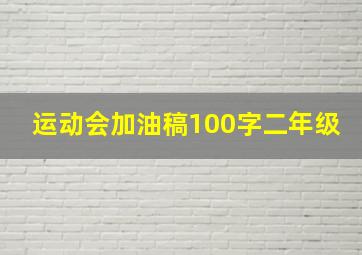 运动会加油稿100字二年级